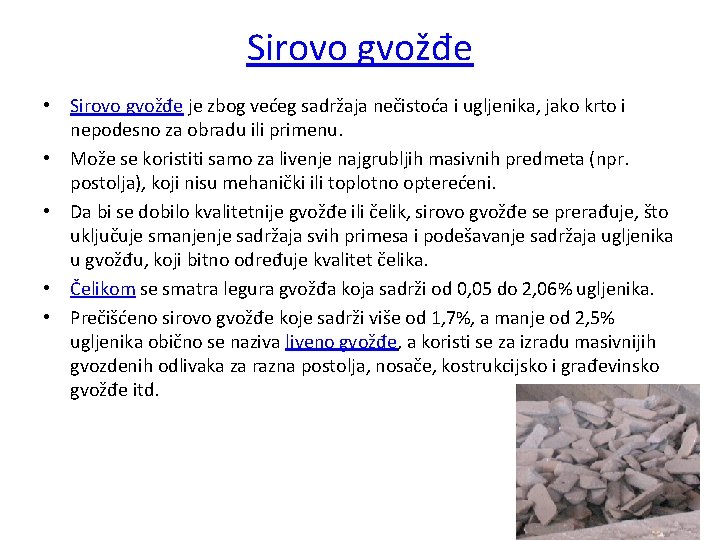 Sirovo gvožđe

• Sirovo gvožđe je zbog većeg sadržaja nečistoća i ugljenika, jako krto i nepodesno za obradu ili primenu.
• Može se koristiti samo za livenje najgrubljih masivnih predmeta (npr. postolja), koji nisu mehanički ili toplotno opterećeni.
• Da bi se dobilo kvalitetnije gvožđe ili čelik, sirovo gvožđe se prerađuje, što uključuje smanjenje sadržaja svih primesa i podešavanje sadržaja ugljenika u gvožđu, koji bitno određuje kvalitet čelika.
• Čelikom se smatra legura gvožđa koja sadrži od 0,05 do 2,06% ugljenika.
• Prečišćeno sirovo gvožđe koje sadrži više od 1,7%, a manje od 2,5% ugljenika obično se naziva liveno gvožđe, a koristi se za izradu masivnijih gvozdenih odlivaka za razna postolja, nosače, kostrukcijsko i građevinsko gvožđe itd.